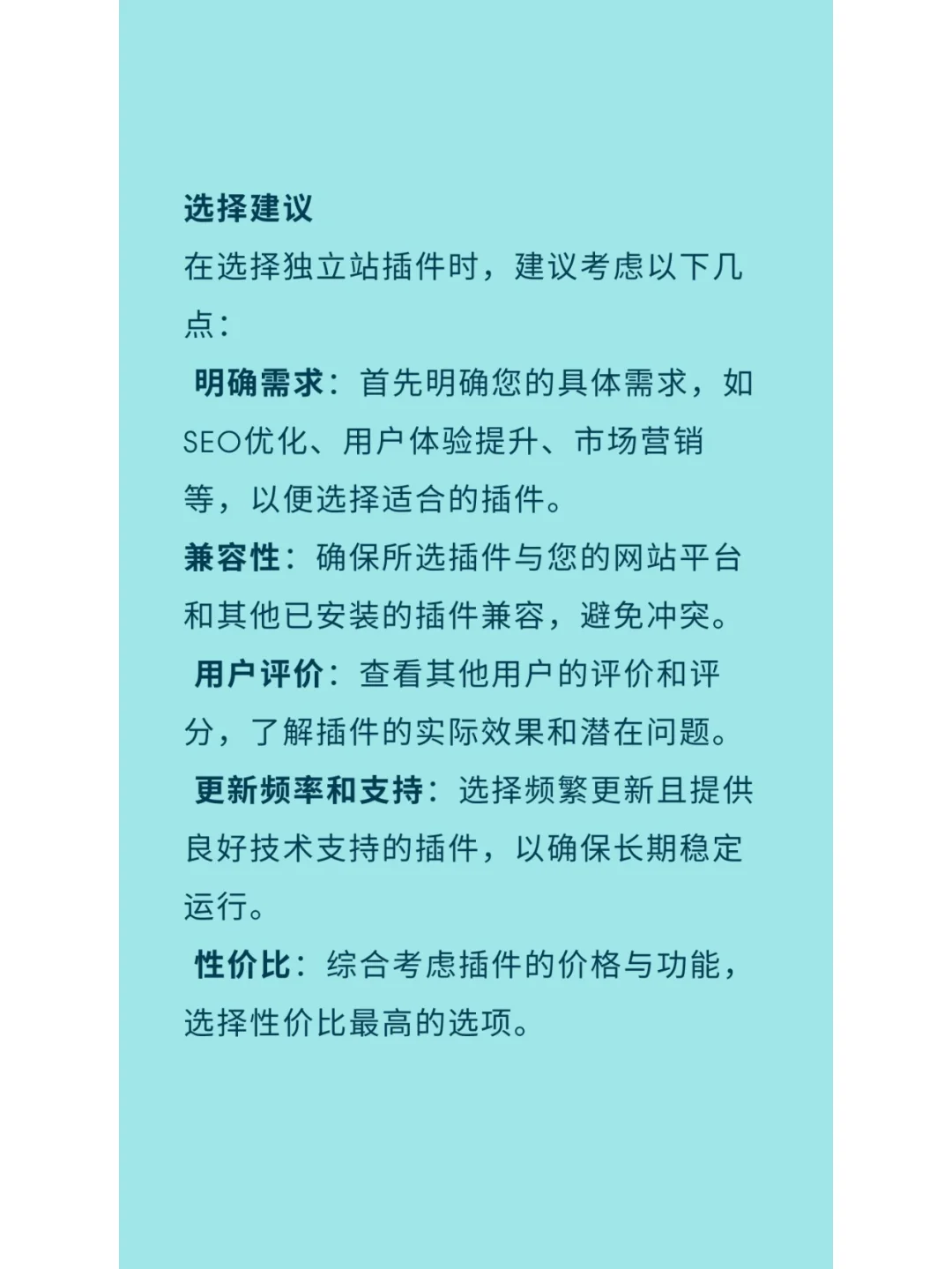 选择建议
在选择独立站插件时，建议考虑以下几点：

明确需求：首先明确您的具体需求，如SEO优化、用户体验提升、市场营销等，以便选择适合的插件。

兼容性：确保所选插件与您的网站平台和其他已安装的插件兼容，避免冲突。

用户评价：查看其他用户的评价和评分，了解插件的实际效果和潜在问题。

更新频率和支持：选择频繁更新且提供良好技术支持的插件，以确保长期稳定运行。

性价比：综合考虑插件的价格与功能，选择性价比最高的选项。